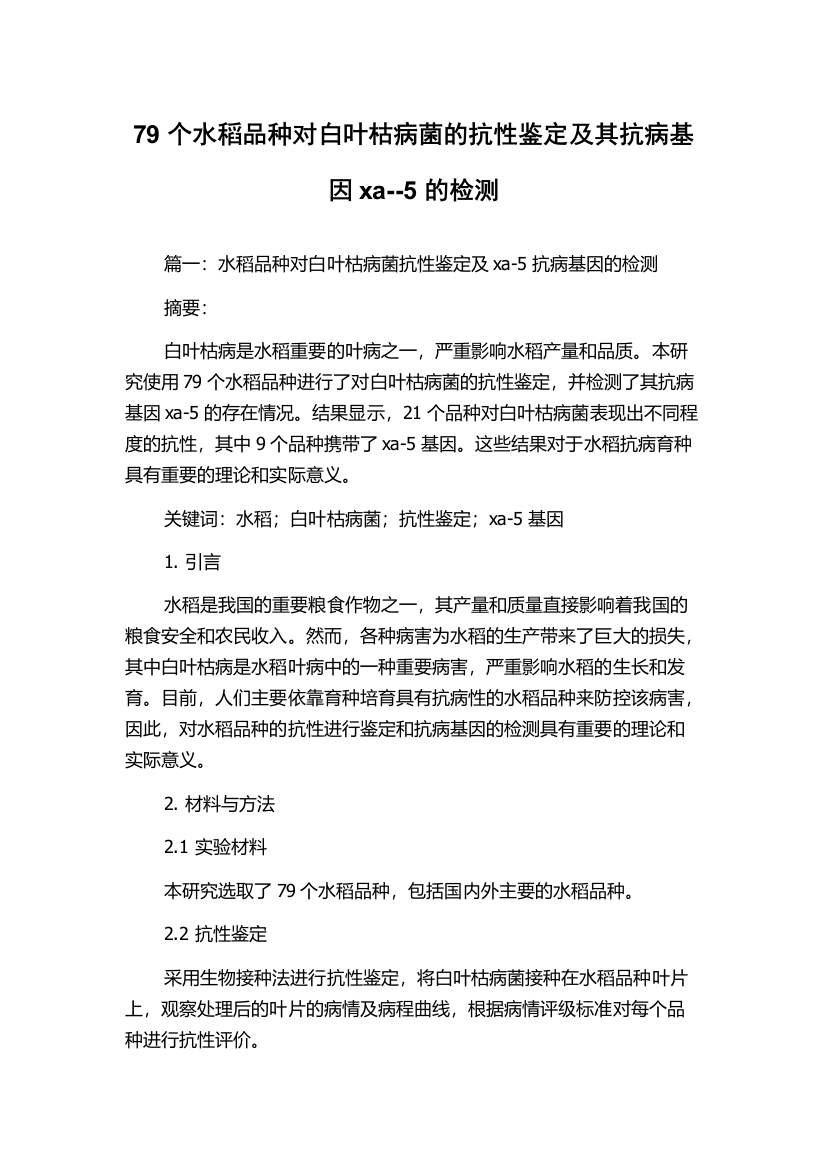 79 个水稻品种对白叶枯病菌的抗性鉴定及其抗病基因 xa--5 的检测

篇一：水稻品种对白叶枯病菌抗性鉴定及 xa-5 抗病基因的检测

摘要：

白叶枯病是水稻重要的叶病之一，严重影响水稻产量和品质。本研究使用 79 个水稻品种进行了对白叶枯病菌的抗性鉴定，并检测了其抗病基因 xa-5 的存在情况。结果显示，21 个品种对白叶枯病菌表现出不同程度的抗性，其中 9 个品种携带了 xa-5 基因。这些结果对于水稻抗病育种具有重要的理论和实际意义。

关键词：水稻；白叶枯病菌；抗性鉴定；xa-5 基因

1. 引言

水稻是我国的重要粮食作物之一，其产量和质量直接影响着我国的粮食安全和农民收入。然而，各种病害为水稻的生产带来了巨大的损失，其中白叶枯病是水稻叶病中的一种重要病害，严重影响水稻的生长和发育。目前，人们主要依靠育种培育具有抗病性的水稻品种来防控该病害，因此，对水稻品种的抗性进行鉴定和抗病基因的检测具有重要的理论和实际意义。

2. 材料与方法

2.1 实验材料

本研究选取了 79 个水稻品种，包括国内外主要的水稻品种。

2.2 抗性鉴定

采用生物接种法进行抗性鉴定，将白叶枯病菌接种在水稻品种叶片上，观察处理后的叶片的病情及病程曲线，根据病情评级标准对每个品种进行抗性评价。